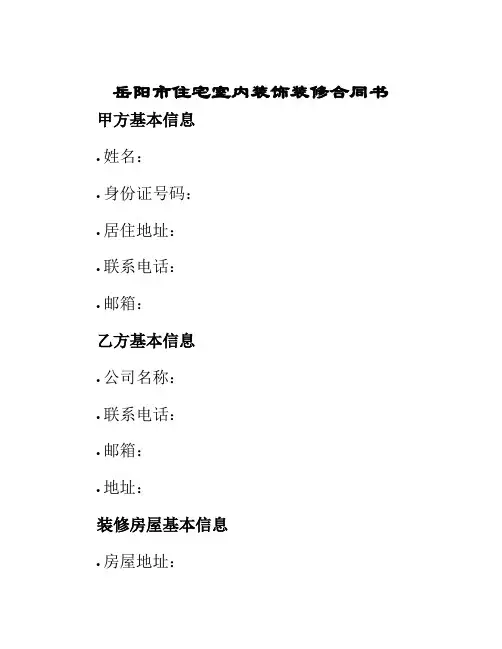 岳阳市住宅室内装饰装修合同书

甲方基本信息

• 姓名：

• 身份证号码：

• 居住地址：

• 联系电话：

• 邮箱：

乙方基本信息

• 公司名称：

• 联系电话：

• 邮箱：

• 地址：

装修房屋基本信息

• 房屋地址：